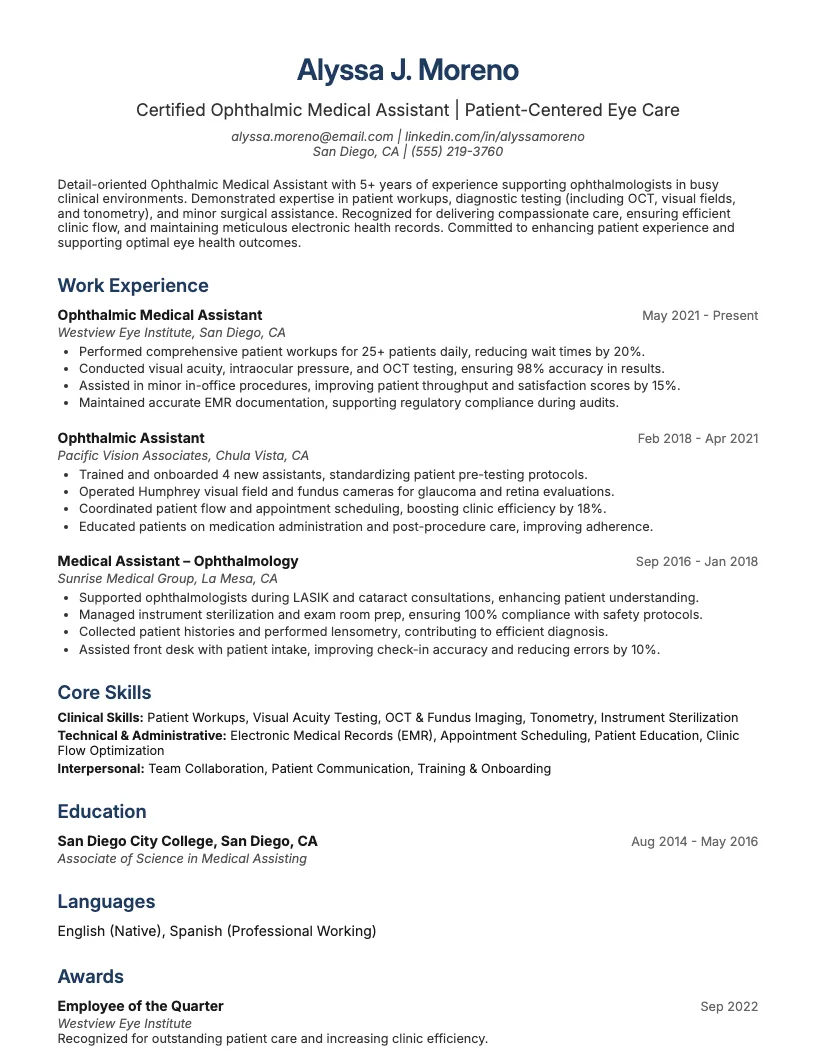 Alyssa J. Moreno

Certified Ophthalmic Medical Assistant | Patient-Centered Eye Care

alyssa.moreno@email.com | linkedin.com/in/alyssamoreno
San Diego, CA | (555) 219-3760

Detail-oriented Ophthalmic Medical Assistant with 5+ years of experience supporting ophthalmologists in busy clinical environments. Demonstrated expertise in patient workups, diagnostic testing (including OCT, visual fields, and tonometry), and minor surgical assistance. Recognized for delivering compassionate care, ensuring efficient clinic flow, and maintaining meticulous electronic health records. Committed to enhancing patient experience and supporting optimal eye health outcomes.

Work Experience

Ophthalmic Medical Assistant
May 2021 - Present
Westview Eye Institute, San Diego, CA
• Performed comprehensive patient workups for 25+ patients daily, reducing wait times by 20%.
• Conducted visual acuity, intraocular pressure, and OCT testing, ensuring 98% accuracy in results.
• Assisted in minor in-office procedures, improving patient throughput and satisfaction scores by 15%.
• Maintained accurate EMR documentation, supporting regulatory compliance during audits.

Ophthalmic Assistant
Feb 2018 - Apr 2021
Pacific Vision Associates, Chula Vista, CA
• Trained and onboarded 4 new assistants, standardizing patient pre-testing protocols.
• Operated Humphrey visual field and fundus cameras for glaucoma and retina evaluations.
• Coordinated patient flow and appointment scheduling, boosting clinic efficiency by 18%.
• Educated patients on medication administration and post-procedure care, improving adherence.

Medical Assistant – Ophthalmology
Sep 2016 - Jan 2018
Sunrise Medical Group, La Mesa, CA
• Supported ophthalmologists during LASIK and cataract consultations, enhancing patient understanding.
• Managed instrument sterilization and exam room prep, ensuring 100% compliance with safety protocols.
• Collected patient histories and performed lensometry, contributing to efficient diagnosis.
• Assisted front desk with patient intake, improving check-in accuracy and reducing errors by 10%.

Core Skills

Clinical Skills: Patient Workups, Visual Acuity Testing, OCT & Fundus Imaging, Tonometry, Instrument Sterilization
Technical & Administrative: Electronic Medical Records (EMR), Appointment Scheduling, Patient Education, Clinic Flow Optimization
Interpersonal: Team Collaboration, Patient Communication, Training & Onboarding

Education

San Diego City College, San Diego, CA
Aug 2014 - May 2016
Associate of Science in Medical Assisting

Languages

English (Native), Spanish (Professional Working)

Awards

Employee of the Quarter
Sep 2022
Westview Eye Institute
Recognized for outstanding patient care and increasing clinic efficiency.